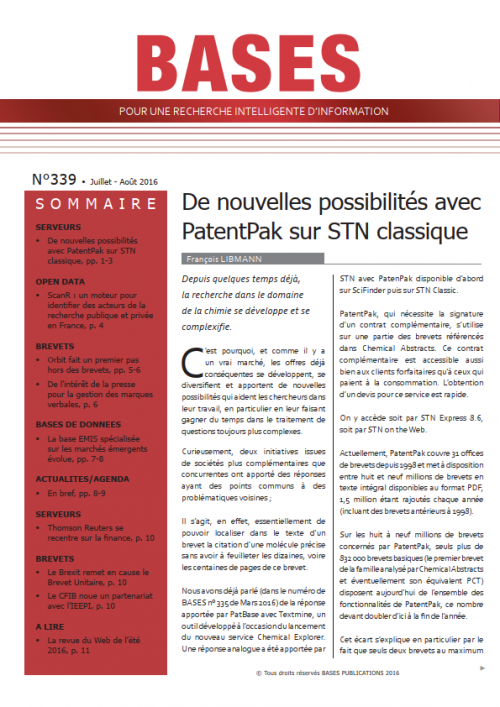 BASES

POUR UNE RECHERCHE INTELLIGENTE D'INFORMATION

N°339 • Juillet - Août 2016

SOMMAIRE

SERVEURS
• De nouvelles possibilités avec PatentPak sur STN classique, pp. 1-3

OPEN DATA
• ScanR : un moteur pour identifier des acteurs de la recherche publique et privée en France, p. 4

BREVETS
• Orbit fait un premier pas hors des brevets, pp. 5-6
• De l'intérêt de la presse pour la gestion des marques verbales, p. 6

BASES DE DONNEES
• La base EMIS spécialisée sur les marchés émergents évolue, pp. 7-8

ACTUALITES/AGENDA
• En bref, pp. 8-9

SERVEURS
• Thomson Reuters se recentre sur la finance, p. 10

BREVETS
• Le Brexit remet en cause le Brevet Unitaire, p. 10
• Le CFIB noue un partenariat avec l'IEEPI, p. 10

A LIRE
• La revue du Web de l'été 2016, p. 11

De nouvelles possibilités avec PatentPak sur STN classique

François LIBMANN

Depuis quelques temps déjà, la recherche dans le domaine de la chimie se développe et se complexifie.

C'est pourquoi, et comme il y a un vrai marché, les offres déjà conséquentes se développent, se diversifient et apportent de nouvelles possibilités qui aident les chercheurs dans leur travail, en particulier en leur faisant gagner du temps dans le traitement de questions toujours plus complexes.

Curieusement, deux initiatives issues de sociétés plus complémentaires que concurrentes ont apporté des réponses ayant des points communs à des problématiques voisines ;

Il s'agit, en effet, essentiellement de pouvoir localiser dans le texte d'un brevet la citation d'une molécule précise sans avoir à feuilleter les dizaines, voire les centaines de pages de ce brevet.

Nous avons déjà parlé (dans le numéro de BASES n° 335 de Mars 2016) de la réponse apportée par PatBase avec Textmine, un outil développé à l'occasion du lancement du nouveau service Chemical Explorer. Une réponse analogue a été apportée par STN avec PatenPak disponible d'abord sur SciFinder puis sur STN Classic.

PatentPak, qui nécessite la signature d'un contrat complémentaire, s'utilise sur une partie des brevets référencés dans Chemical Abstracts. Ce contrat complémentaire est accessible aussi bien aux clients forfaitaires qu'à ceux qui paient à la consommation. L'obtention d'un devis pour ce service est rapide.

On y accède soit par STN Express 8.6, soit par STN on the Web.

Actuellement, PatentPak couvre 31 offices de brevets depuis 1998 et met à disposition entre huit et neuf millions de brevets en texte intégral disponibles au format PDF, 1,5 million étant rajoutés chaque année (incluant des brevets antérieurs à 1998).

Sur les huit à neuf millions de brevets concernés par PatentPak, seuls plus de 832 000 brevets basiques (le premier brevet de la famille analysé par Chemical Abstracts et éventuellement son équivalent PCT) disposent aujourd'hui de l'ensemble des fonctionnalités de PatentPak, ce nombre devant doubler d'ici à la fin de l'année.

Cet écart s'explique en particulier par le fait que seuls deux brevets au maximum

© Tous droits réservés BASES PUBLICATIONS 2016